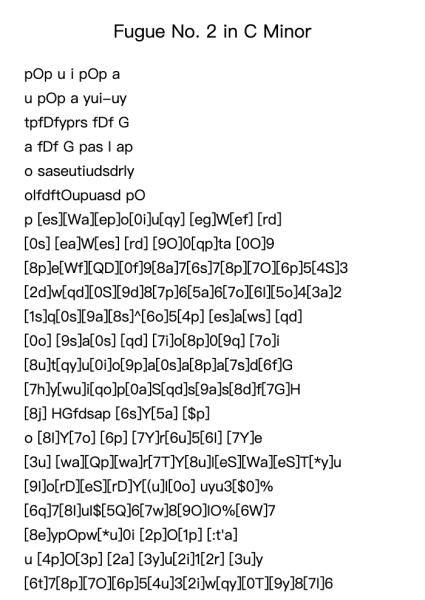 Fugue No. 2 in C Minor

pOp u i pOp a
u pOp a yui-uy
tpfDfyprs fDf G
a fDf G pas l ap
o saseutiudsdrly
olfdftOupuasd pO
p [es][Wa][ep]o[0i]u[qy] [eg]W[ef] [rd]
[0s] [ea]W[es] [rd] [9O]0[qp]ta [0O]9
[8p]e[Wf][QD][0f]9[8a]7[6s]7[8p][7O][6p]5[4S]3
[2d]w[qd][0S][9d]8[7p]6[5a]6[7o][6l][5o]4[3a]2
[1s]q[0s][9a][8s]^[6o]5[4p] [es]a[ws] [qd]
[0o] [9s]a[0s] [qd] [7i]o[8p]0[9q] [7o]i
[8u]t[qy]u[0i]o[9p]a[0s]a[8p]a[7s]d[6f]G
[7h]y[wu]i[qo]p[0a]S[qd]s[9a]s[8d]f[7G]H
[8j] HGfdsap [6s]Y[5a] [$p]
o [8l]Y[7o] [6p] [7Y]r[6u]5[6l] [7Y]e
[3u] [wa][Qp][wa]r[7T]Y[8u]l[eS][Wa][eS]T[*y]u
[9l]o[rD][eS][rD]Y[(u]l[0o] uyu3[$0]%
[6q]7[8l]ul$[5Q]6[7w]8[9O]lO%[6W]7
[8e]ypOpw[*u]0i [2p]O[1p] [:t'a]
u [4p]O[3p] [2a] [3y]u[2i]1[2r] [3u]y
[6t]7[8p][7O][6p]5[4u]3[2i]w[qy][0T][9y]8[7l]6